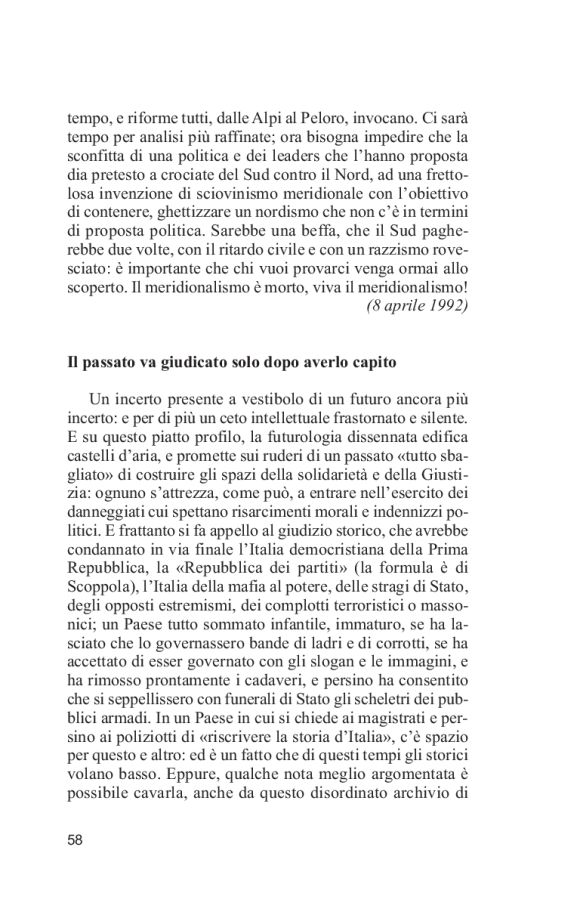 tempo, e riforme tutti, dalle Alpi al Peloro, invocano. Ci sarà tempo per analisi più raffinate; ora bisogna impedire che la sconfitta di una politica e dei leaders che l'hanno proposta dia pretesto a crociate del Sud contro il Nord, ad una frettolosa invenzione di sciovinismo meridionale con l'obiettivo di contenere, ghettizzare un nordismo che non c'è in termini di proposta politica. Sarebbe una beffa, che il Sud pagherebbe due volte, con il ritardo civile e con un razzismo rovesciato: è importante che chi vuoi provarci venga ormai allo scoperto. Il meridionalismo è morto, viva il meridionalismo!
(8 aprile 1992)

Il passato va giudicato solo dopo averlo capito

Un incerto presente a vestibolo di un futuro ancora più incerto: e per di più un ceto intellettuale frastornato e silente. E su questo piatto profilo, la futurologia dissennata edifica castelli d'aria, e promette sui ruderi di un passato «tutto sbagliato» di costruire gli spazi della solidarietà e della Giustizia: ognuno s'attrezza, come può, a entrare nell'esercito dei danneggiati cui spettano risarcimenti morali e indennizzi politici. E frattanto si fa appello al giudizio storico, che avrebbe condannato in via finale l'Italia democristiana della Prima Repubblica, la «Repubblica dei partiti» (la formula è di Scoppola), l'Italia della mafia al potere, delle stragi di Stato, degli opposti estremismi, dei complotti terroristici o massonici; un Paese tutto sommato infantile, immaturo, se ha lasciato che lo governassero bande di ladri e di corrotti, se ha accettato di esser governato con gli slogan e le immagini, e ha rimosso prontamente i cadaveri, e persino ha consentito che si seppellissero con funerali di Stato gli scheletri dei pubblici armadi. In un Paese in cui si chiede ai magistrati e persino ai poliziotti di «riscrivere la storia d'Italia», c'è spazio per questo e altro: ed è un fatto che di questi tempi gli storici volano basso. Eppure, qualche nota meglio argomentata è possibile cavarla, anche da questo disordinato archivio di

58